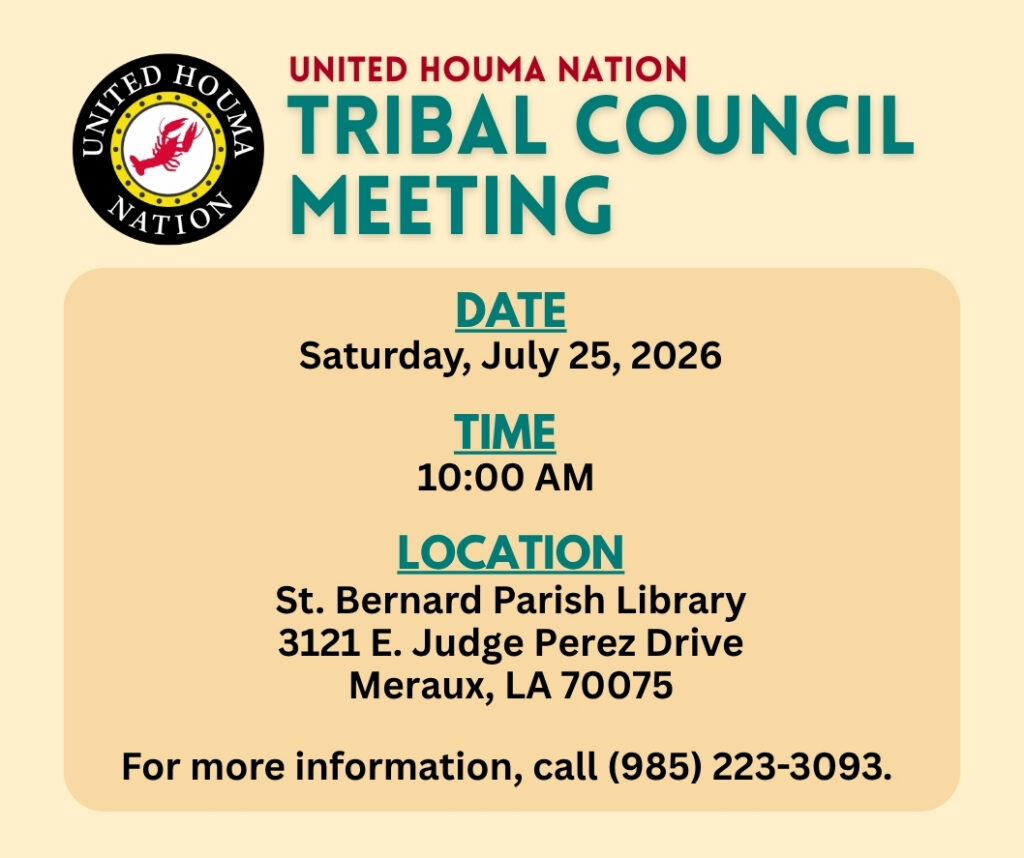 UNITED HOUMA NATION

UNITED HOUMA NATION
TRIBAL COUNCIL MEETING

DATE
Saturday, July 25, 2026

TIME
10:00 AM

LOCATION
St. Bernard Parish Library
3121 E. Judge Perez Drive
Meraux, LA 70075

For more information, call (985) 223-3093.